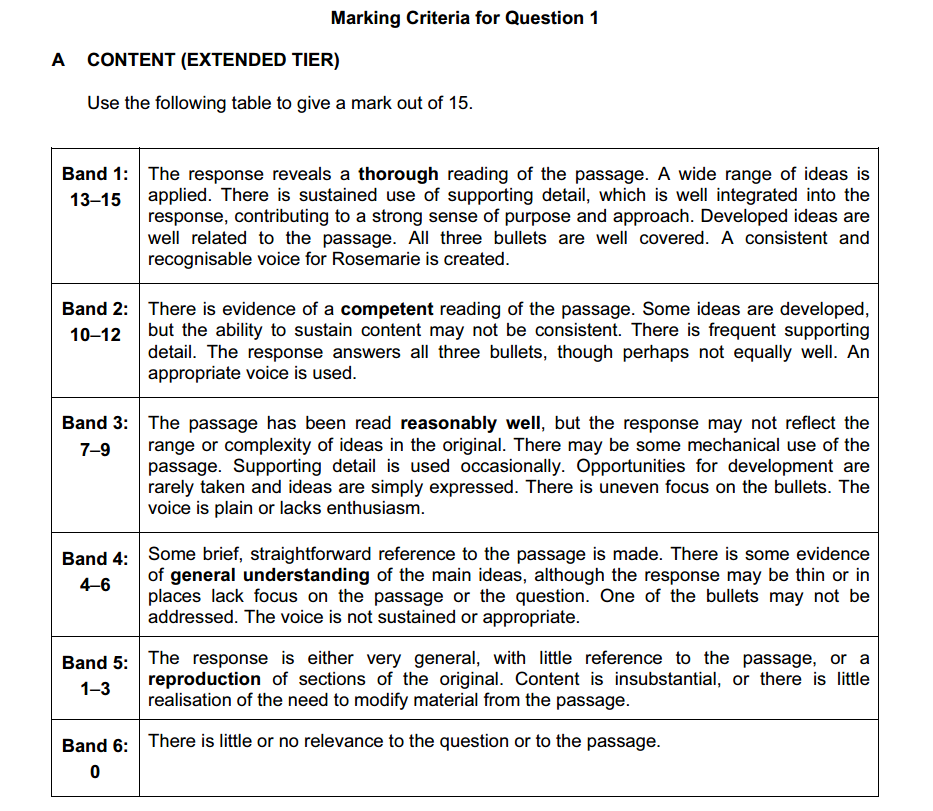 Marking Criteria for Question 1

A CONTENT (EXTENDED TIER)

Use the following table to give a mark out of 15.

| | |
|---|---|
| Band 1: 13–15 | The response reveals a thorough reading of the passage. A wide range of ideas is applied. There is sustained use of supporting detail, which is well integrated into the response, contributing to a strong sense of purpose and approach. Developed ideas are well related to the passage. All three bullets are well covered. A consistent and recognisable voice for Rosemarie is created. |
| Band 2: 10–12 | There is evidence of a competent reading of the passage. Some ideas are developed, but the ability to sustain content may not be consistent. There is frequent supporting detail. The response answers all three bullets, though perhaps not equally well. An appropriate voice is used. |
| Band 3: 7–9 | The passage has been read reasonably well, but the response may not reflect the range or complexity of ideas in the original. There may be some mechanical use of the passage. Supporting detail is used occasionally. Opportunities for development are rarely taken and ideas are simply expressed. There is uneven focus on the bullets. The voice is plain or lacks enthusiasm. |
| Band 4: 4–6 | Some brief, straightforward reference to the passage is made. There is some evidence of general understanding of the main ideas, although the response may be thin or in places lack focus on the passage or the question. One of the bullets may not be addressed. The voice is not sustained or appropriate. |
| Band 5: 1–3 | The response is either very general, with little reference to the passage, or a reproduction of sections of the original. Content is insubstantial, or there is little realisation of the need to modify material from the passage. |
| Band 6: 0 | There is little or no relevance to the question or to the passage. |